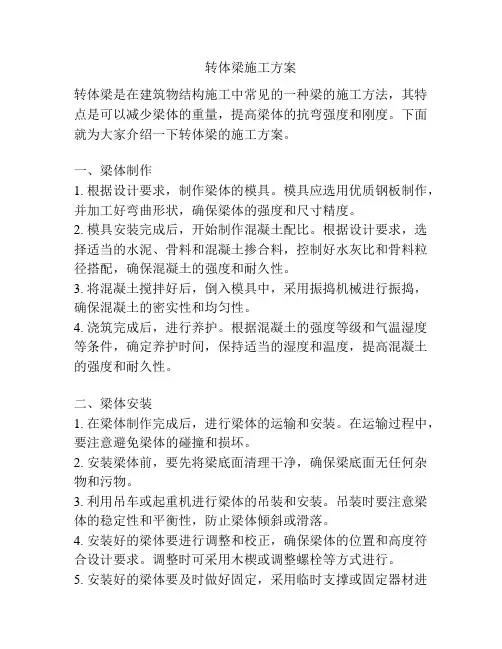 转体梁施工方案

转体梁是在建筑物结构施工中常见的一种梁的施工方法，其特点是可以减少梁体的重量，提高梁体的抗弯强度和刚度。下面就为大家介绍一下转体梁的施工方案。

一、梁体制作
1. 根据设计要求，制作梁体的模具。模具应选用优质钢板制作，并加工好弯曲形状，确保梁体的强度和尺寸精度。
2. 模具安装完成后，开始制作混凝土配比。根据设计要求，选择适当的水泥、骨料和混凝土掺合料，控制好水灰比和骨料粒径搭配，确保混凝土的强度和耐久性。
3. 将混凝土搅拌好后，倒入模具中，采用振捣机械进行振捣，确保混凝土的密实性和均匀性。
4. 浇筑完成后，进行养护。根据混凝土的强度等级和气温湿度等条件，确定养护时间，保持适当的湿度和温度，提高混凝土的强度和耐久性。

二、梁体安装
1. 在梁体制作完成后，进行梁体的运输和安装。在运输过程中，要注意避免梁体的碰撞和损坏。
2. 安装梁体前，要先将梁底面清理干净，确保梁底面无任何杂物和污物。
3. 利用吊车或起重机进行梁体的吊装和安装。吊装时要注意梁体的稳定性和平衡性，防止梁体倾斜或滑落。
4. 安装好的梁体要进行调整和校正，确保梁体的位置和高度符合设计要求。调整时可采用木楔或调整螺栓等方式进行。
5. 安装好的梁体要及时做好固定，采用临时支撑或固定器材进